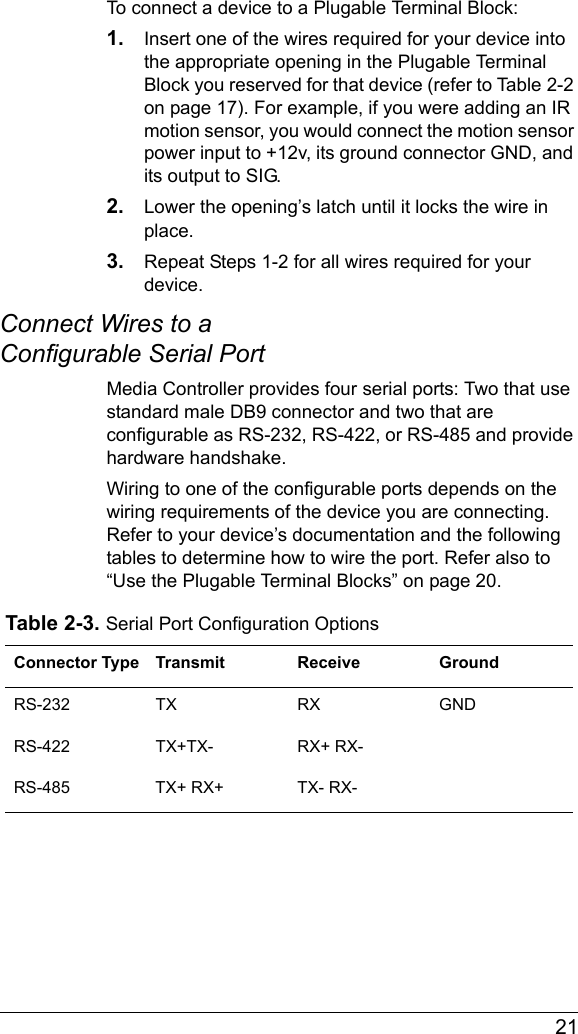 To connect a device to a Plugable Terminal Block:

1. Insert one of the wires required for your device into the appropriate opening in the Plugable Terminal Block you reserved for that device (refer to Table 2-2 on page 17). For example, if you were adding an IR motion sensor, you would connect the motion sensor power input to +12v, its ground connector GND, and its output to SIG.

2. Lower the opening's latch until it locks the wire in place.

3. Repeat Steps 1-2 for all wires required for your device.

Connect Wires to a Configurable Serial Port

Media Controller provides four serial ports: Two that use standard male DB9 connector and two that are configurable as RS-232, RS-422, or RS-485 and provide hardware handshake.

Wiring to one of the configurable ports depends on the wiring requirements of the device you are connecting. Refer to your device's documentation and the following tables to determine how to wire the port. Refer also to "Use the Plugable Terminal Blocks" on page 20.

Table 2-3. Serial Port Configuration Options

| Connector Type | Transmit | Receive | Ground |
|---|---|---|---|
| RS-232 | TX | RX | GND |
| RS-422 | TX+TX- | RX+ RX- | |
| RS-485 | TX+ RX+ | TX- RX- | |

21